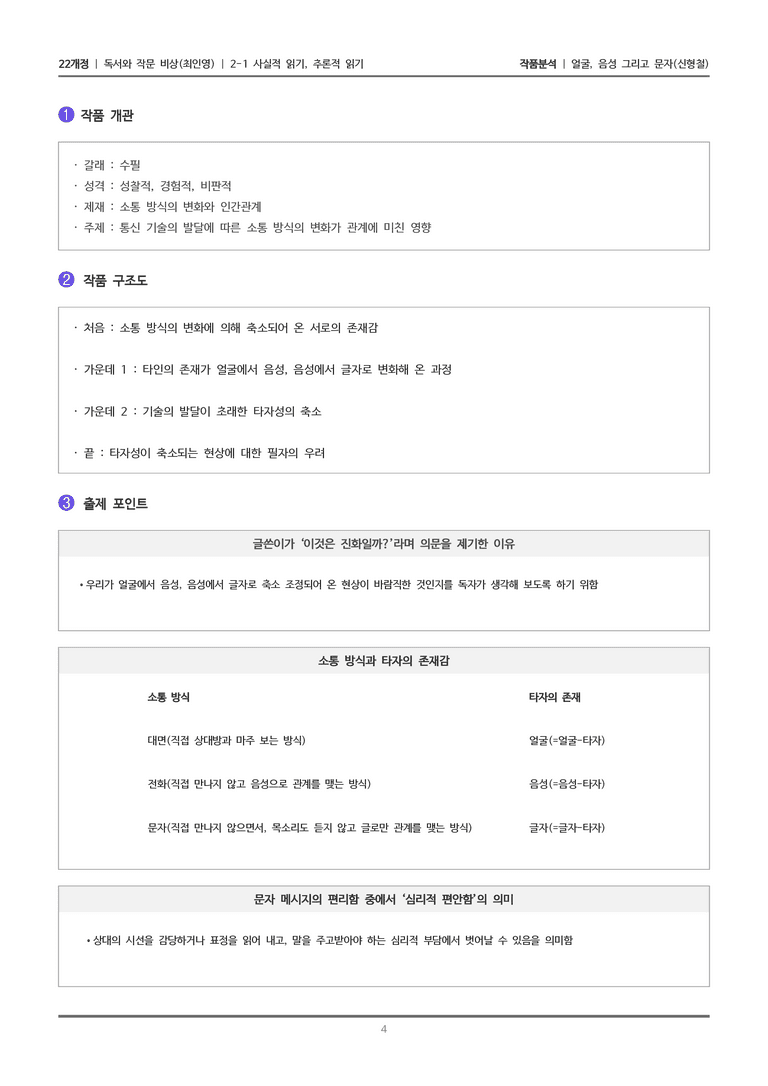 22개정 | 독서와 작문 비상(최인영) | 2-1 사실적 읽기, 추론적 읽기

작품분석 | 얼굴, 음성 그리고 문자(신형철)

1 작품 개관

· 갈래 : 수필
· 성격 : 성찰적, 경험적, 비판적
· 제재 : 소통 방식의 변화와 인간관계
· 주제 : 통신 기술의 발달에 따른 소통 방식의 변화가 관계에 미친 영향

2 작품 구조도

· 처음 : 소통 방식의 변화에 의해 축소되어 온 서로의 존재감

· 가운데 1 : 타인의 존재가 얼굴에서 음성, 음성에서 글자로 변화해 온 과정

· 가운데 2 : 기술의 발달이 초래한 타자성의 축소

· 끝 : 타자성이 축소되는 현상에 대한 필자의 우려

3 출제 포인트

글쓴이가 '이것은 진화일까?'라며 의문을 제기한 이유

• 우리가 얼굴에서 음성, 음성에서 글자로 축소 조정되어 온 현상이 바람직한 것인지를 독자가 생각해 보도록 하기 위함

소통 방식과 타자의 존재감

| 소통 방식 | 타자의 존재 |
|---|---|
| 대면(직접 상대방과 마주 보는 방식) | 얼굴(=얼굴-타자) |
| 전화(직접 만나지 않고 음성으로 관계를 맺는 방식) | 음성(=음성-타자) |
| 문자(직접 만나지 않으면서, 목소리도 듣지 않고 글로만 관계를 맺는 방식) | 글자(=글자-타자) |

문자 메시지의 편리함 중에서 '심리적 편안함'의 의미

• 상대의 시선을 감당하거나 표정을 읽어 내고, 말을 주고받아야 하는 심리적 부담에서 벗어날 수 있음을 의미함

4